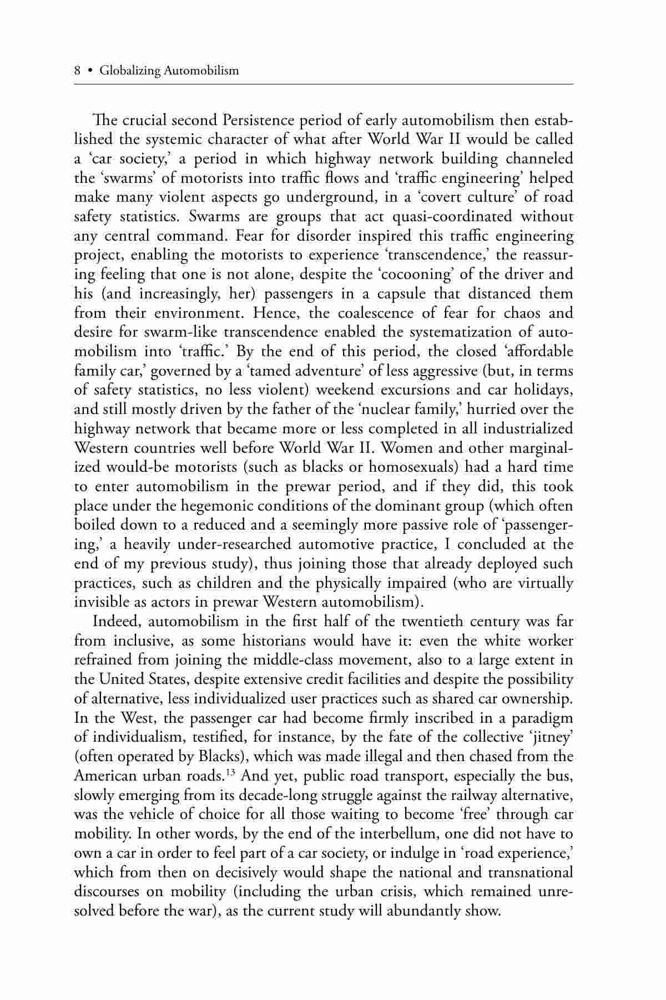 8 • Globalizing Automobilism

The crucial second Persistence period of early automobilism then established the systemic character of what after World War II would be called a 'car society,' a period in which highway network building channeled the 'swarms' of motorists into traffic flows and 'traffic engineering' helped make many violent aspects go underground, in a 'covert culture' of road safety statistics. Swarms are groups that act quasi-coordinated without any central command. Fear for disorder inspired this traffic engineering project, enabling the motorists to experience 'transcendence,' the reassuring feeling that one is not alone, despite the 'cocooning' of the driver and his (and increasingly, her) passengers in a capsule that distanced them from their environment. Hence, the coalescence of fear for chaos and desire for swarm-like transcendence enabled the systematization of automobilism into 'traffic.' By the end of this period, the closed 'affordable family car,' governed by a 'tamed adventure' of less aggressive (but, in terms of safety statistics, no less violent) weekend excursions and car holidays, and still mostly driven by the father of the 'nuclear family,' hurried over the highway network that became more or less completed in all industrialized Western countries well before World War II. Women and other marginalized would-be motorists (such as blacks or homosexuals) had a hard time to enter automobilism in the prewar period, and if they did, this took place under the hegemonic conditions of the dominant group (which often boiled down to a reduced and a seemingly more passive role of 'passengering,' a heavily under-researched automotive practice, I concluded at the end of my previous study), thus joining those that already deployed such practices, such as children and the physically impaired (who are virtually invisible as actors in prewar Western automobilism).

Indeed, automobilism in the first half of the twentieth century was far from inclusive, as some historians would have it: even the white worker refrained from joining the middle-class movement, also to a large extent in the United States, despite extensive credit facilities and despite the possibility of alternative, less individualized user practices such as shared car ownership. In the West, the passenger car had become firmly inscribed in a paradigm of individualism, testified, for instance, by the fate of the collective 'jitney' (often operated by Blacks), which was made illegal and then chased from the American urban roads.$^{13}$ And yet, public road transport, especially the bus, slowly emerging from its decade-long struggle against the railway alternative, was the vehicle of choice for all those waiting to become 'free' through car mobility. In other words, by the end of the interbellum, one did not have to own a car in order to feel part of a car society, or indulge in 'road experience,' which from then on decisively would shape the national and transnational discourses on mobility (including the urban crisis, which remained unresolved before the war), as the current study will abundantly show.